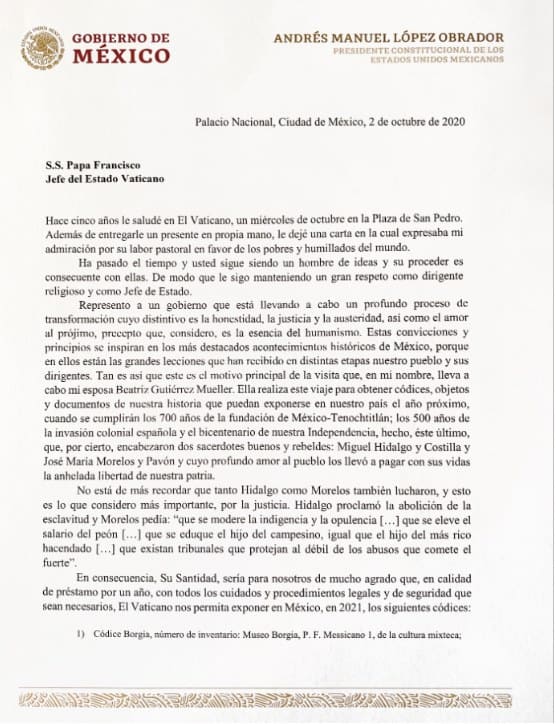 GOBIERNO DE MÉXICO

ANDRÉS MANUEL LÓPEZ OBRADOR
PRESIDENTE CONSTITUCIONAL DE LOS ESTADOS UNIDOS MEXICANOS

Palacio Nacional, Ciudad de México, 2 de octubre de 2020

S.S. Papa Francisco
Jefe del Estado Vaticano

Hace cinco años le saludé en El Vaticano, un miércoles de octubre en la Plaza de San Pedro. Además de entregarle un presente en propia mano, le dejé una carta en la cual expresaba mi admiración por su labor pastoral en favor de los pobres y humillados del mundo.

Ha pasado el tiempo y usted sigue siendo un hombre de ideas y su proceder es consecuente con ellas. De modo que le sigo manteniendo un gran respeto como dirigente religioso y como Jefe de Estado.

Represento a un gobierno que está llevando a cabo un profundo proceso de transformación cuyo distintivo es la honestidad, la justicia y la austeridad, así como el amor al prójimo, precepto que, considero, es la esencia del humanismo. Estas convicciones y principios se inspiran en los más destacados acontecimientos históricos de México, porque en ellos están las grandes lecciones que han recibido en distintas etapas nuestro pueblo y sus dirigentes. Tan es así que este es el motivo principal de la visita que, en mi nombre, lleva a cabo mi esposa Beatriz Gutiérrez Mueller. Ella realiza este viaje para obtener códices, objetos y documentos de nuestra historia que puedan exponerse en nuestro país el año próximo, cuando se cumplirán los 700 años de la fundación de México-Tenochtitlán; los 500 años de la invasión colonial española y el bicentenario de nuestra Independencia, hecho, éste último, que, por cierto, encabezaron dos sacerdotes buenos y rebeldes: Miguel Hidalgo y Costilla y José María Morelos y Pavón y cuyo profundo amor al pueblo los llevó a pagar con sus vidas la anhelada libertad de nuestra patria.

No está de más recordar que tanto Hidalgo como Morelos también lucharon, y esto es lo que considero más importante, por la justicia. Hidalgo proclamó la abolición de la esclavitud y Morelos pedía: "que se modere la indigencia y la opulencia [...] que se eleve el salario del peón [...] que se eduque el hijo del campesino, igual que el hijo del más rico hacendado [...] que existan tribunales que protejan al débil de los abusos que comete el fuerte".

En consecuencia, Su Santidad, sería para nosotros de mucho agrado que, en calidad de préstamo por un año, con todos los cuidados y procedimientos legales y de seguridad que sean necesarios, El Vaticano nos permita exponer en México, en 2021, los siguientes códices:

1) Códice Borgia, número de inventario: Museo Borgia, P. F. Messicano 1, de la cultura mixteca;